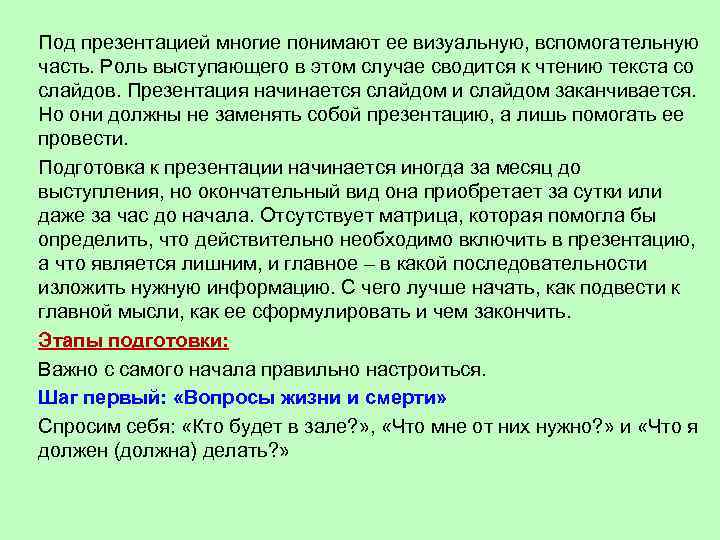 Под презентацией многие понимают ее визуальную, вспомогательную часть. Роль выступающего в этом случае сводится к чтению текста со слайдов. Презентация начинается слайдом и слайдом заканчивается. Но они должны не заменять собой презентацию, а лишь помогать ее провести.

Подготовка к презентации начинается иногда за месяц до выступления, но окончательный вид она приобретает за сутки или даже за час до начала. Отсутствует матрица, которая помогла бы определить, что действительно необходимо включить в презентацию, а что является лишним, и главное – в какой последовательности изложить нужную информацию. С чего лучше начать, как подвести к главной мысли, как ее сформулировать и чем закончить.

Этапы подготовки:

Важно с самого начала правильно настроиться.

Шаг первый: «Вопросы жизни и смерти»

Спросим себя: «Кто будет в зале?», «Что мне от них нужно?» и «Что я должен (должна) делать?»